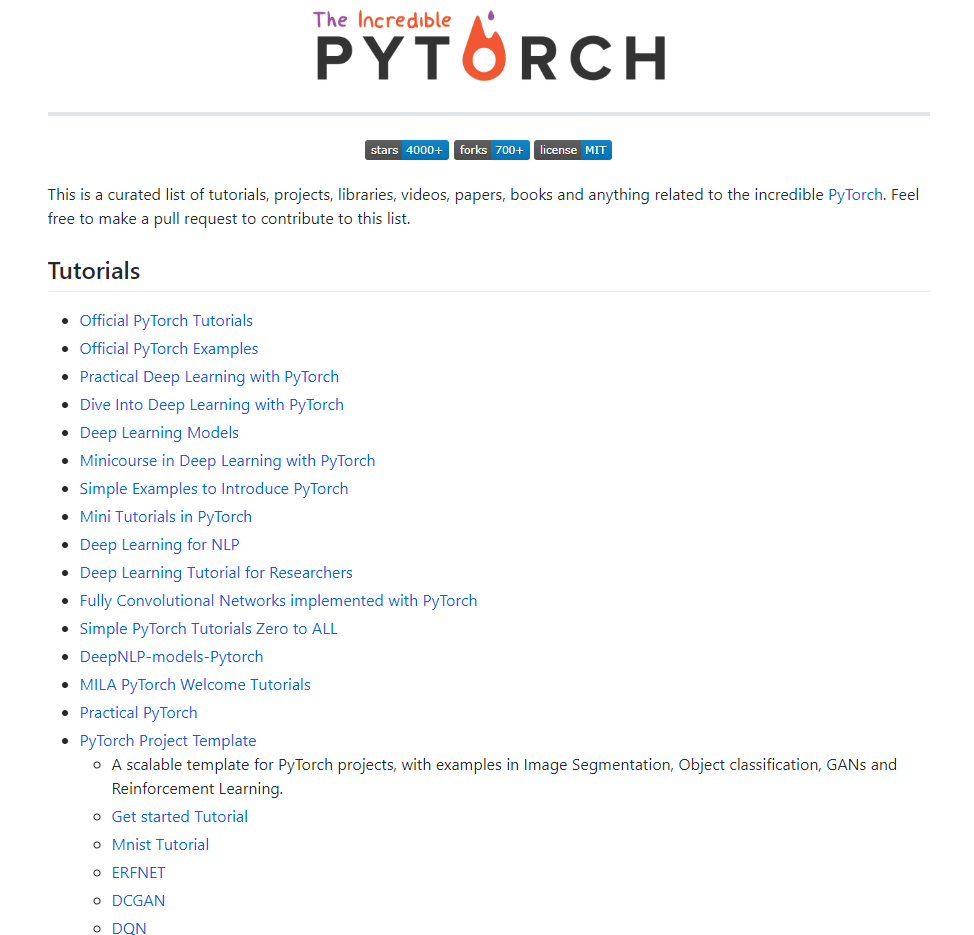 The Incredible
PYTORCH

stars 4000+ forks 700+ license MIT

This is a curated list of tutorials, projects, libraries, videos, papers, books and anything related to the incredible PyTorch. Feel free to make a pull request to contribute to this list.

Tutorials

- Official PyTorch Tutorials
- Official PyTorch Examples
- Practical Deep Learning with PyTorch
- Dive Into Deep Learning with PyTorch
- Deep Learning Models
- Minicourse in Deep Learning with PyTorch
- Simple Examples to Introduce PyTorch
- Mini Tutorials in PyTorch
- Deep Learning for NLP
- Deep Learning Tutorial for Researchers
- Fully Convolutional Networks implemented with PyTorch
- Simple PyTorch Tutorials Zero to ALL
- DeepNLP-models-Pytorch
- MILA PyTorch Welcome Tutorials
- Practical PyTorch
- PyTorch Project Template
  - A scalable template for PyTorch projects, with examples in Image Segmentation, Object classification, GANs and Reinforcement Learning.
  - Get started Tutorial
  - Mnist Tutorial
  - ERFNET
  - DCGAN
  - DQN